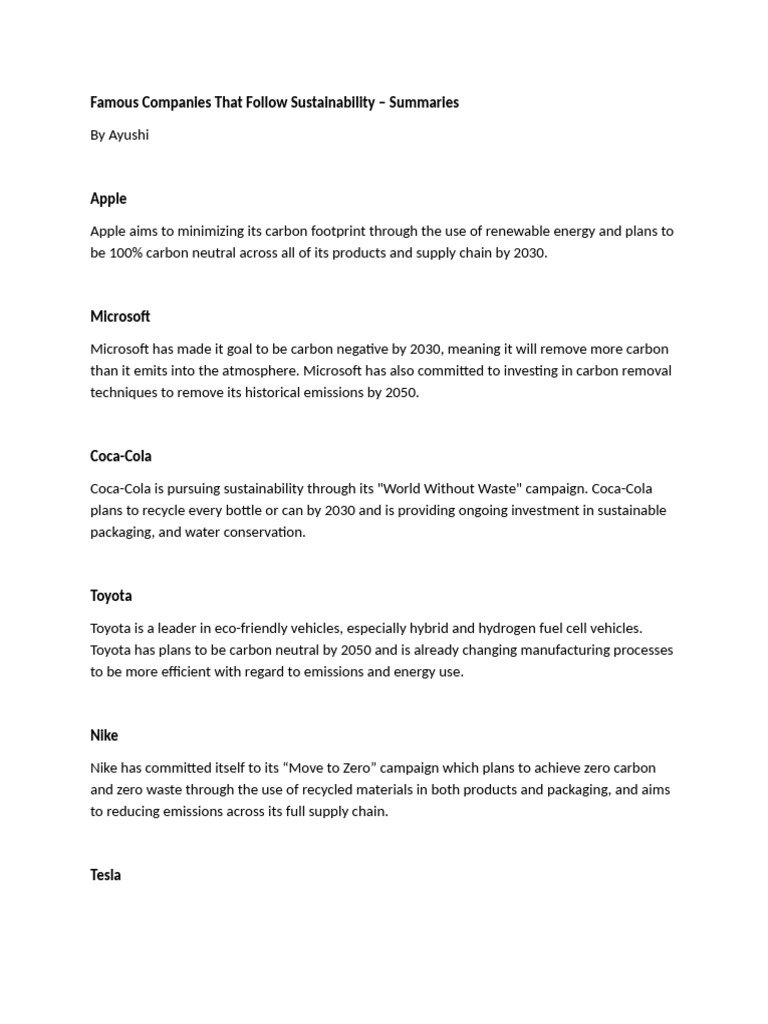 Famous Companies That Follow Sustainability – Summaries

By Ayushi

Apple

Apple aims to minimizing its carbon footprint through the use of renewable energy and plans to be 100% carbon neutral across all of its products and supply chain by 2030.

Microsoft

Microsoft has made it goal to be carbon negative by 2030, meaning it will remove more carbon than it emits into the atmosphere. Microsoft has also committed to investing in carbon removal techniques to remove its historical emissions by 2050.

Coca-Cola

Coca-Cola is pursuing sustainability through its "World Without Waste" campaign. Coca-Cola plans to recycle every bottle or can by 2030 and is providing ongoing investment in sustainable packaging, and water conservation.

Toyota

Toyota is a leader in eco-friendly vehicles, especially hybrid and hydrogen fuel cell vehicles. Toyota has plans to be carbon neutral by 2050 and is already changing manufacturing processes to be more efficient with regard to emissions and energy use.

Nike

Nike has committed itself to its “Move to Zero” campaign which plans to achieve zero carbon and zero waste through the use of recycled materials in both products and packaging, and aims to reducing emissions across its full supply chain.

Tesla